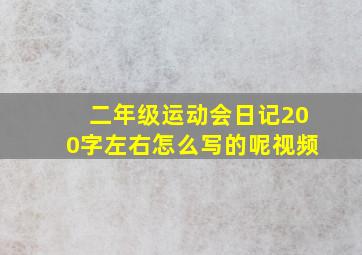 二年级运动会日记200字左右怎么写的呢视频